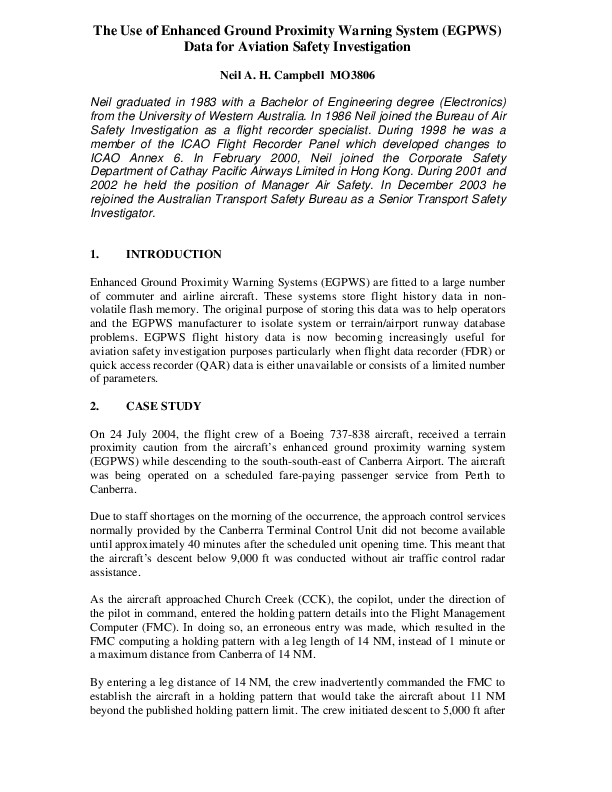 The Use of Enhanced Ground Proximity Warning System (EGPWS) Data for Aviation Safety Investigation

Neil A. H. Campbell MO3806

Neil graduated in 1983 with a Bachelor of Engineering degree (Electronics) from the University of Western Australia. In 1986 Neil joined the Bureau of Air Safety Investigation as a flight recorder specialist. During 1998 he was a member of the ICAO Flight Recorder Panel which developed changes to ICAO Annex 6. In February 2000, Neil joined the Corporate Safety Department of Cathay Pacific Airways Limited in Hong Kong. During 2001 and 2002 he held the position of Manager Air Safety. In December 2003 he rejoined the Australian Transport Safety Bureau as a Senior Transport Safety Investigator.

1. INTRODUCTION

Enhanced Ground Proximity Warning Systems (EGPWS) are fitted to a large number of commuter and airline aircraft. These systems store flight history data in non-volatile flash memory. The original purpose of storing this data was to help operators and the EGPWS manufacturer to isolate system or terrain/airport runway database problems. EGPWS flight history data is now becoming increasingly useful for aviation safety investigation purposes particularly when flight data recorder (FDR) or quick access recorder (QAR) data is either unavailable or consists of a limited number of parameters.

2. CASE STUDY

On 24 July 2004, the flight crew of a Boeing 737-838 aircraft, received a terrain proximity caution from the aircraft's enhanced ground proximity warning system (EGPWS) while descending to the south-south-east of Canberra Airport. The aircraft was being operated on a scheduled fare-paying passenger service from Perth to Canberra.

Due to staff shortages on the morning of the occurrence, the approach control services normally provided by the Canberra Terminal Control Unit did not become available until approximately 40 minutes after the scheduled unit opening time. This meant that the aircraft's descent below 9,000 ft was conducted without air traffic control radar assistance.

As the aircraft approached Church Creek (CCK), the copilot, under the direction of the pilot in command, entered the holding pattern details into the Flight Management Computer (FMC). In doing so, an erroneous entry was made, which resulted in the FMC computing a holding pattern with a leg length of 14 NM, instead of 1 minute or a maximum distance from Canberra of 14 NM.

By entering a leg distance of 14 NM, the crew inadvertently commanded the FMC to establish the aircraft in a holding pattern that would take the aircraft about 11 NM beyond the published holding pattern limit. The crew initiated descent to 5,000 ft after